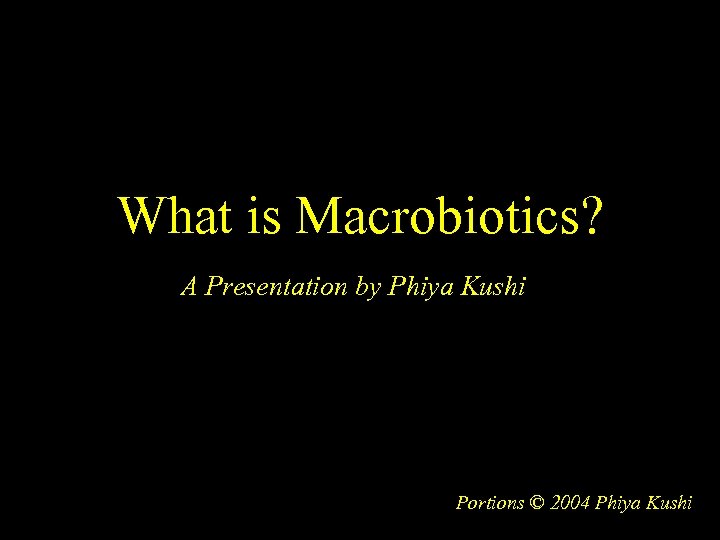 What is Macrobiotics?

A Presentation by Phiya Kushi

Portions © 2004 Phiya Kushi